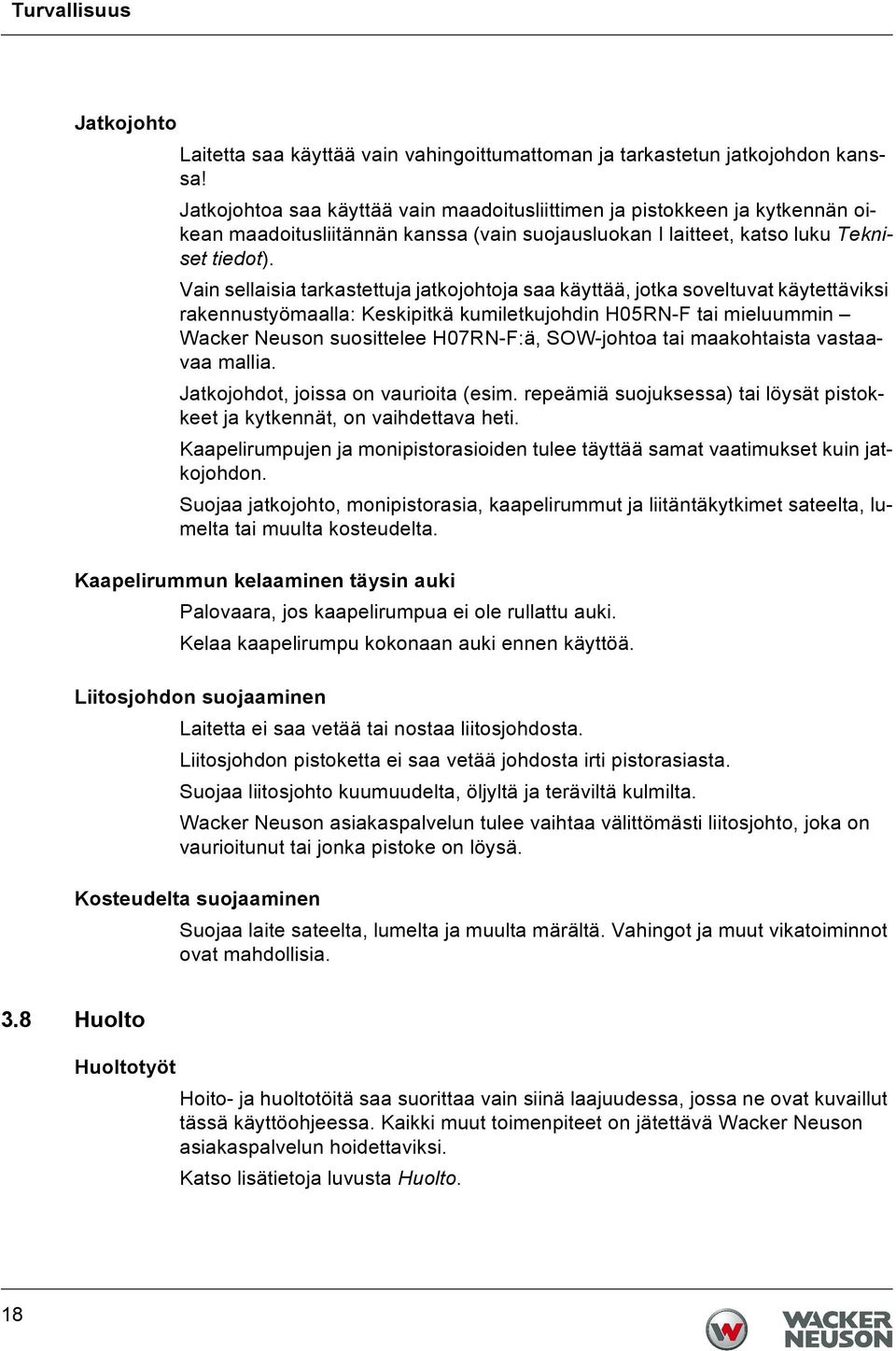 Turvallisuus

Jatkojohto

Laitetta saa käyttää vain vahingoittumattoman ja tarkastetun jatkojohdon kanssa!

Jatkojohtoa saa käyttää vain maadoitusliittimen ja pistokkeen ja kytkennän oikean maadoitusliitännän kanssa (vain suojausluokan I laitteet, katso luku Tekniset tiedot).

Vain sellaisia tarkastettuja jatkojohtoja saa käyttää, jotka soveltuvat käytettäviksi rakennustyömaalla: Keskipitkä kumiletkujohdin H05RN-F tai mieluummin – Wacker Neuson suosittelee H07RN-F:ä, SOW-johtoa tai maakohtaista vastaavaa mallia.

Jatkojohdot, joissa on vaurioita (esim. repeämiä suojuksessa) tai löysät pistokkeet ja kytkennät, on vaihdettava heti.

Kaapelirumpujen ja monipistorasioiden tulee täyttää samat vaatimukset kuin jatkojohdon.

Suojaa jatkojohto, monipistorasia, kaapelirummut ja liitäntäkytkimet sateelta, lumelta tai muulta kosteudelta.

Kaapelirummun kelaaminen täysin auki

Palovaara, jos kaapelirumpua ei ole rullattu auki.

Kelaa kaapelirumpu kokonaan auki ennen käyttöä.

Liitosjohdon suojaaminen

Laitetta ei saa vetää tai nostaa liitosjohdosta.

Liitosjohdon pistoketta ei saa vetää johdosta irti pistorasiasta.

Suojaa liitosjohto kuumuudelta, öljyltä ja teräviltä kulmilta.

Wacker Neuson asiakaspalvelun tulee vaihtaa välittömästi liitosjohto, joka on vaurioitunut tai jonka pistoke on löysä.

Kosteudelta suojaaminen

Suojaa laite sateelta, lumelta ja muulta märältä. Vahingot ja muut vikatoiminnot ovat mahdollisia.

3.8 Huolto

Huoltotyöt

Hoito- ja huoltotöitä saa suorittaa vain siinä laajuudessa, jossa ne ovat kuvaillut tässä käyttöohjeessa. Kaikki muut toimenpiteet on jätettävä Wacker Neuson asiakaspalvelun hoidettaviksi.

Katso lisätietoja luvusta Huolto.

18

WACKER NEUSON